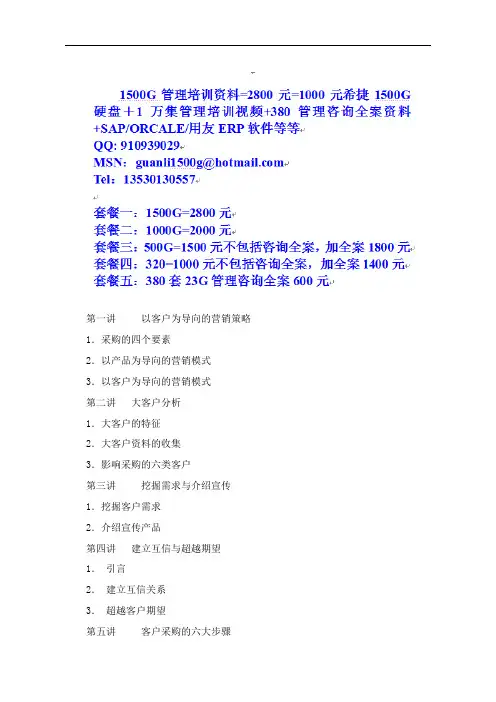 1500G 管理培训资料=2800 元=1000 元希捷 1500G 硬盘＋1 万集管理培训视频+380 管理咨询全案资料+SAP/ORCALE/用友 ERP 软件等等

QQ: 910939029

MSN：guanli1500g@hotmail.com

Tel：13530130557

套餐一：1500G=2800 元

套餐二：1000G=2000 元

套餐三：500G=1500 元不包括咨询全案，加全案 1800 元

套餐四：320-1000 元不包括咨询全案，加全案 1400 元

套餐五：380 套 23G 管理咨询全案 600 元

第一讲　以客户为导向的营销策略

1．采购的四个要素

2．以产品为导向的营销模式

3．以客户为导向的营销模式

第二讲　大客户分析

1．大客户的特征

2．大客户资料的收集

3．影响采购的六类客户

第三讲　挖掘需求与介绍宣传

1．挖掘客户需求

2．介绍宣传产品

第四讲　建立互信与超越期望

1．　引言

2．　建立互信关系

3．　超越客户期望

第五讲　客户采购的六大步骤